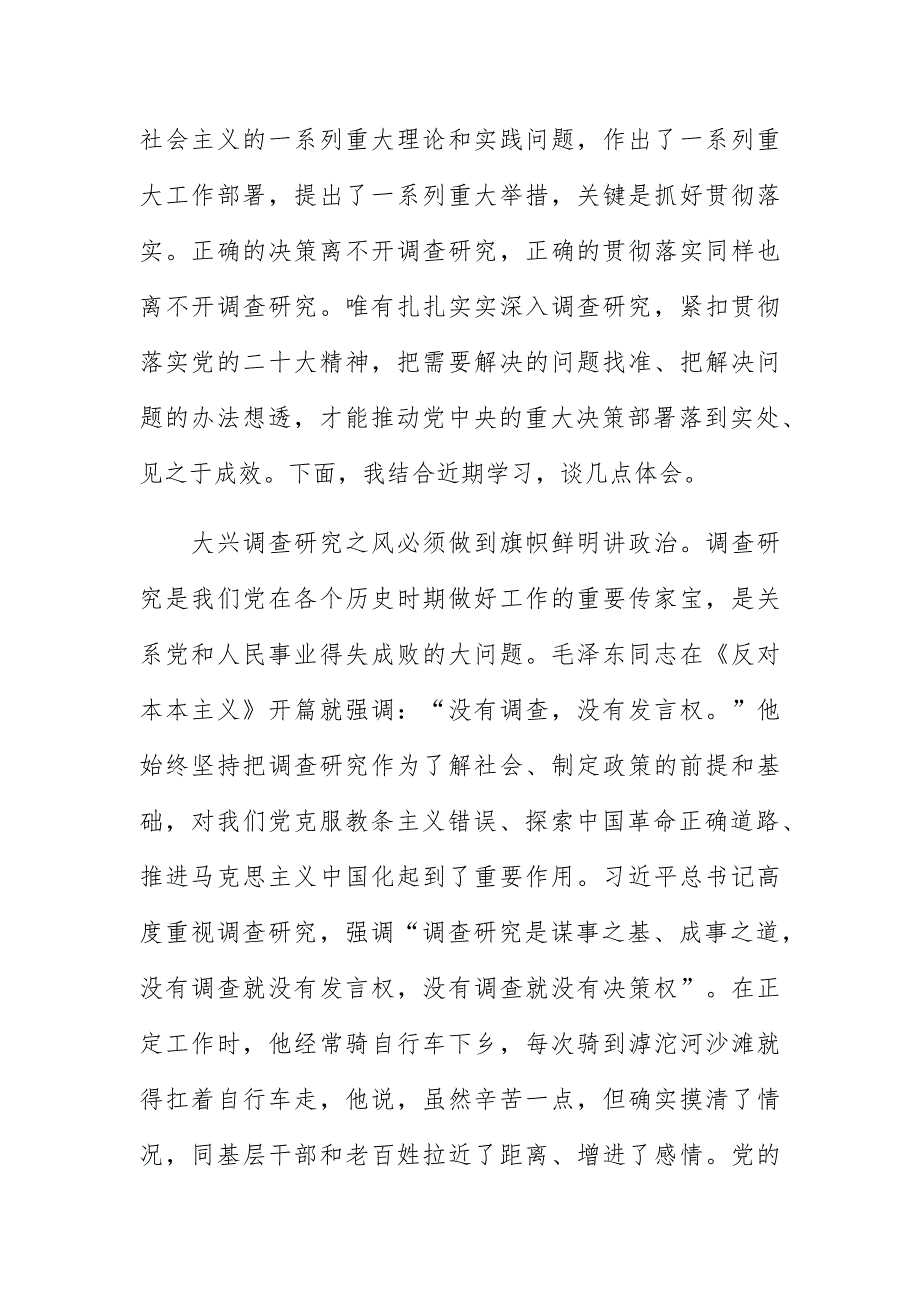 社会主义的一系列重大理论和实践问题，作出了一系列重大工作部署，提出了一系列重大举措，关键是抓好贯彻落实。正确的决策离不开调查研究，正确的贯彻落实同样也离不开调查研究。唯有扎扎实实深入调查研究，紧扣贯彻落实党的二十大精神，把需要解决的问题找准、把解决问题的办法想透，才能推动党中央的重大决策部署落到实处、见之于成效。下面，我结合近期学习，谈几点体会。

大兴调查研究之风必须做到旗帜鲜明讲政治。调查研究是我们党在各个历史时期做好工作的重要传家宝，是关系党和人民事业得失成败的大问题。毛泽东同志在《反对本本主义》开篇就强调：“没有调查，没有发言权。”他始终坚持把调查研究作为了解社会、制定政策的前提和基础，对我们党克服教条主义错误、探索中国革命正确道路、推进马克思主义中国化起到了重要作用。习近平总书记高度重视调查研究，强调“调查研究是谋事之基、成事之道，没有调查就没有发言权，没有调查就没有决策权”。在正定工作时，他经常骑自行车下乡，每次骑到滹沱河沙滩就得扛着自行车走，他说，虽然辛苦一点，但确实摸清了情况，同基层干部和老百姓拉近了距离、增进了感情。党的